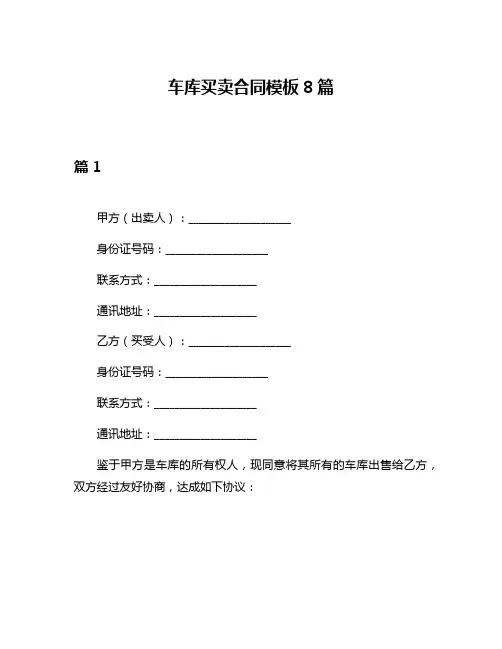 车库买卖合同模板 8 篇

篇 1

甲方（出卖人）：__________________

身份证号码：__________________

联系方式：__________________

通讯地址：__________________

乙方（买受人）：__________________

身份证号码：__________________

联系方式：__________________

通讯地址：__________________

鉴于甲方是车库的所有权人，现同意将其所有的车库出售给乙方，双方经过友好协商，达成如下协议：